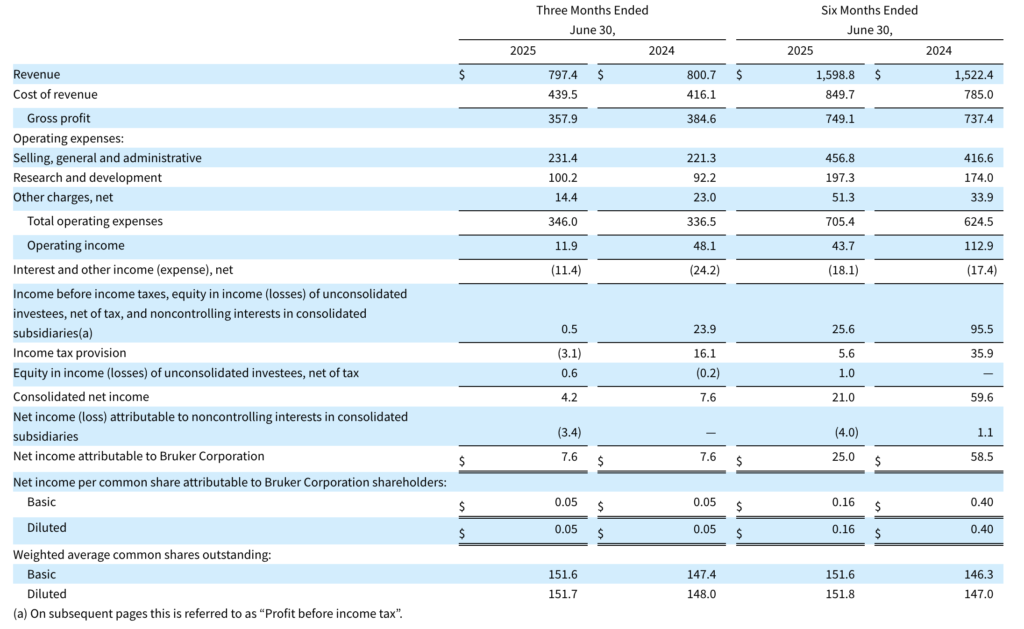 | | Three Months Ended June 30, 2025 | Three Months Ended June 30, 2024 | Six Months Ended June 30, 2025 | Six Months Ended June 30, 2024 |
|---|---|---|---|---|
| Revenue | $ 797.4 | $ 800.7 | $ 1,598.8 | $ 1,522.4 |
| Cost of revenue | 439.5 | 416.1 | 849.7 | 785.0 |
| Gross profit | 357.9 | 384.6 | 749.1 | 737.4 |
| Operating expenses: | | | | |
| Selling, general and administrative | 231.4 | 221.3 | 456.8 | 416.6 |
| Research and development | 100.2 | 92.2 | 197.3 | 174.0 |
| Other charges, net | 14.4 | 23.0 | 51.3 | 33.9 |
| Total operating expenses | 346.0 | 336.5 | 705.4 | 624.5 |
| Operating income | 11.9 | 48.1 | 43.7 | 112.9 |
| Interest and other income (expense), net | (11.4) | (24.2) | (18.1) | (17.4) |
| Income before income taxes, equity in income (losses) of unconsolidated investees, net of tax, and noncontrolling interests in consolidated subsidiaries(a) | 0.5 | 23.9 | 25.6 | 95.5 |
| Income tax provision | (3.1) | 16.1 | 5.6 | 35.9 |
| Equity in income (losses) of unconsolidated investees, net of tax | 0.6 | (0.2) | 1.0 | — |
| Consolidated net income | 4.2 | 7.6 | 21.0 | 59.6 |
| Net income (loss) attributable to noncontrolling interests in consolidated subsidiaries | (3.4) | — | (4.0) | 1.1 |
| Net income attributable to Bruker Corporation | $ 7.6 | $ 7.6 | $ 25.0 | $ 58.5 |
| Net income per common share attributable to Bruker Corporation shareholders: | | | | |
| Basic | $ 0.05 | $ 0.05 | $ 0.16 | $ 0.40 |
| Diluted | $ 0.05 | $ 0.05 | $ 0.16 | $ 0.40 |
| Weighted average common shares outstanding: | | | | |
| Basic | 151.6 | 147.4 | 151.6 | 146.3 |
| Diluted | 151.7 | 148.0 | 151.8 | 147.0 |

(a) On subsequent pages this is referred to as “Profit before income tax”.